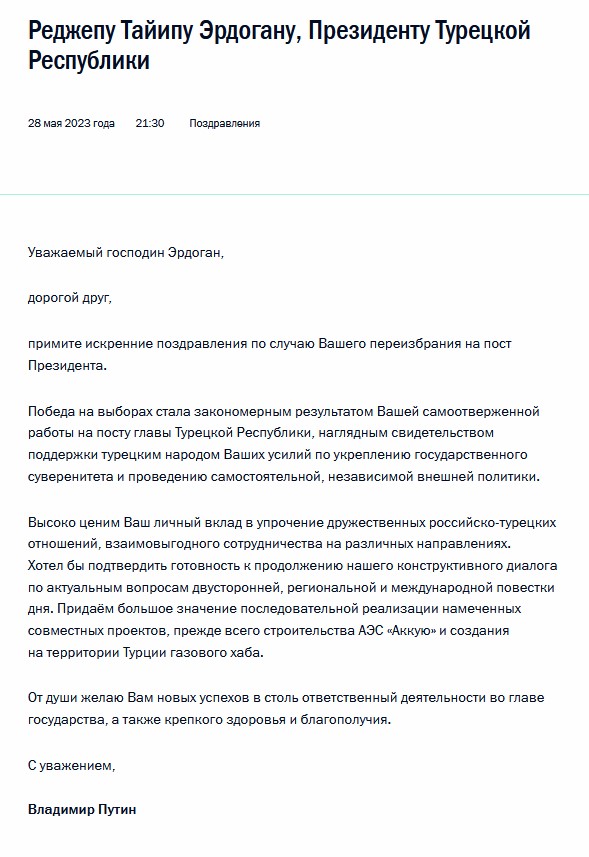 Реджепу Тайипу Эрдогану, Президенту Турецкой Республики

28 мая 2023 года 21:30 Поздравления

Уважаемый господин Эрдоган,

дорогой друг,

примите искренние поздравления по случаю Вашего переизбрания на пост Президента.

Победа на выборах стала закономерным результатом Вашей самоотверженной работы на посту главы Турецкой Республики, наглядным свидетельством поддержки турецким народом Ваших усилий по укреплению государственного суверенитета и проведению самостоятельной, независимой внешней политики.

Высоко ценим Ваш личный вклад в упрочение дружественных российско-турецких отношений, взаимовыгодного сотрудничества на различных направлениях. Хотел бы подтвердить готовность к продолжению нашего конструктивного диалога по актуальным вопросам двусторонней, региональной и международной повестки дня. Придаём большое значение последовательной реализации намеченных совместных проектов, прежде всего строительства АЭС «Аккую» и создания на территории Турции газового хаба.

От души желаю Вам новых успехов в столь ответственный деятельности во главе государства, а также крепкого здоровья и благополучия.

С уважением,

Владимир Путин